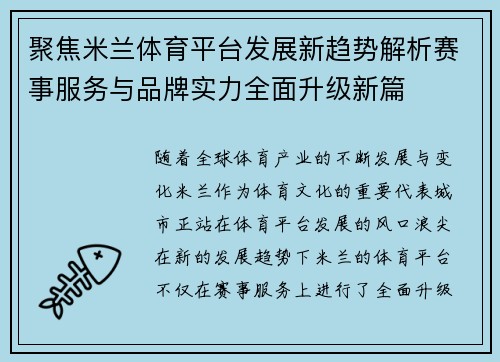 聚焦米兰体育平台发展新趋势解析赛事服务与品牌实力全面升级新篇

随着全球体育产业的不断发展与变化米兰作为体育文化的重要代表城市正站在体育平台发展的风口浪尖在新的发展趋势下米兰的体育平台不仅在赛事服务上进行了全面升级